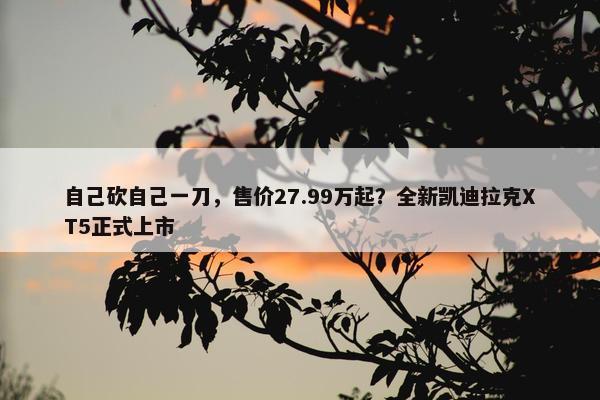 自己砍自己一刀，售价27.99万起？全新凯迪拉克XT5正式上市